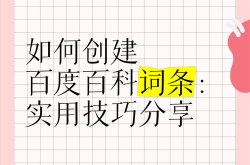 如何创建
百度百科词条：
实用技巧分享